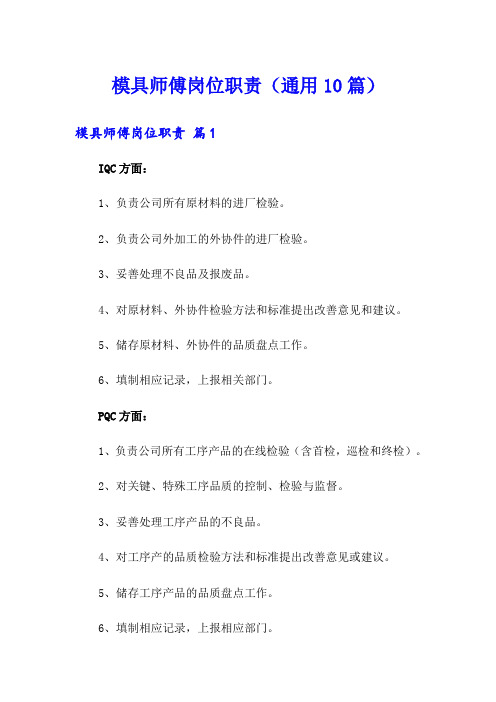 模具师傅岗位职责（通用10篇）

模具师傅岗位职责 篇1

IQC方面：

1、负责公司所有原材料的进厂检验。

2、负责公司外加工的外协件的进厂检验。

3、妥善处理不良品及报废品。

4、对原材料、外协件检验方法和标准提出改善意见和建议。

5、储存原材料、外协件的品质盘点工作。

6、填制相应记录，上报相关部门。

PQC方面：

1、负责公司所有工序产品的在线检验（含首检，巡检和终检）。

2、对关键、特殊工序品质的控制、检验与监督。

3、妥善处理工序产品的不良品。

4、对工序产的品质检验方法和标准提出改善意见或建议。

5、储存工序产品的品质盘点工作。

6、填制相应记录，上报相应部门。